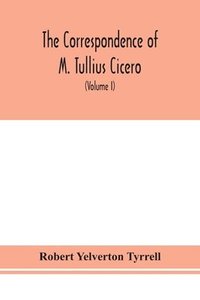 The Correspondence of
M. Tullius Cicero
(Volume I)

Robert Yelverton Tyrrell